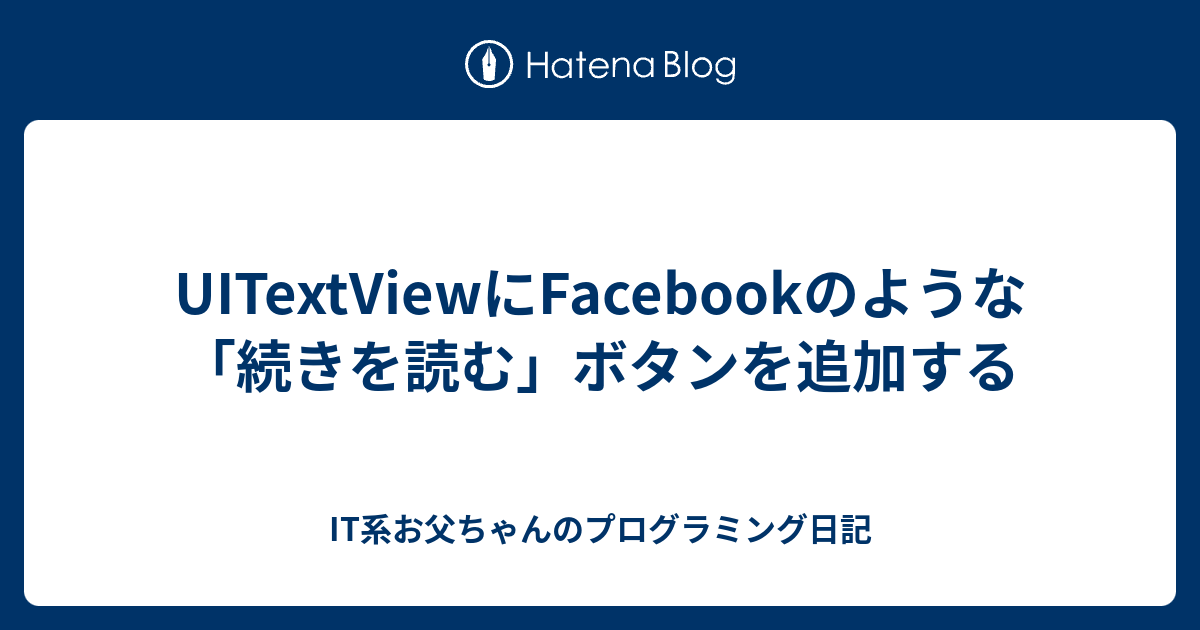 Hatena Blog

UITextViewにFacebookのような「続きを読む」ボタンを追加する

IT系お父ちゃんのプログラミング日記